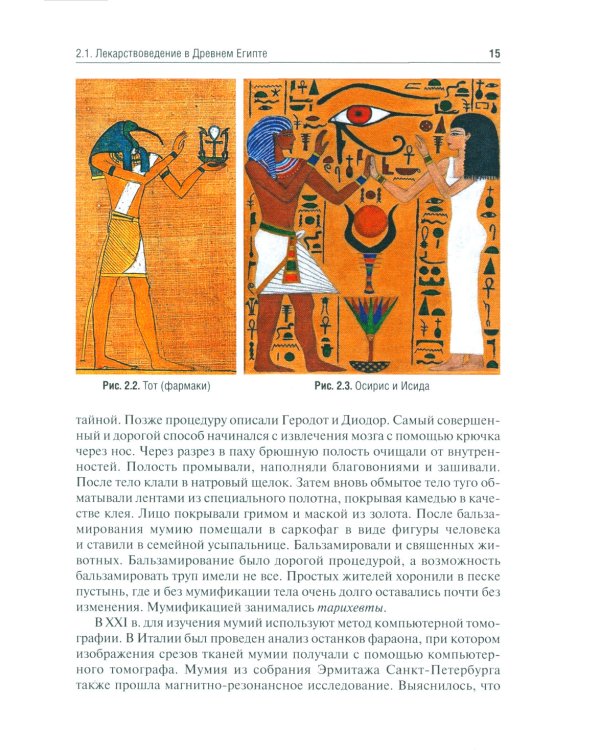 2.1. Лекарствоведение в Древнем Египте 15

Рис. 2.2. Тот (фармаки)

Рис. 2.3. Осирис и Исида

тайной. Позже процедуру описали Геродот и Диодор. Самый совершенный и дорогой способ начинался с извлечения мозга с помощью крючка через нос. Через разрез в паху брюшную полость очищали от внутренностей. Полость промывали, наполняли благовониями и зашивали. После тело клали в натровый щелок. Затем вновь обмытое тело туго обматывали лентами из специального полотна, покрывая камедью в качестве клея. Лицо покрывали гримом и маской из золота. После бальзамирования мумию помещали в саркофаг в виде фигуры человека и ставили в семейной усыпальнице. Бальзамировали и священных животных. Бальзамирование было дорогой процедурой, а возможность бальзамировать труп имели не все. Простых жителей хоронили в песке пустынь, где и без мумификации тела очень долго оставались почти без изменения. Мумификацией занимались тарихевты.

В XXI в. для изучения мумий используют метод компьютерной томографии. В Италии был проведен анализ останков фараона, при котором изображения срезов тканей мумии получали с помощью компьютерного томографа. Мумия из собрания Эрмитажа Санкт-Петербурга также прошла магнитно-резонансное исследование. Выяснилось, что